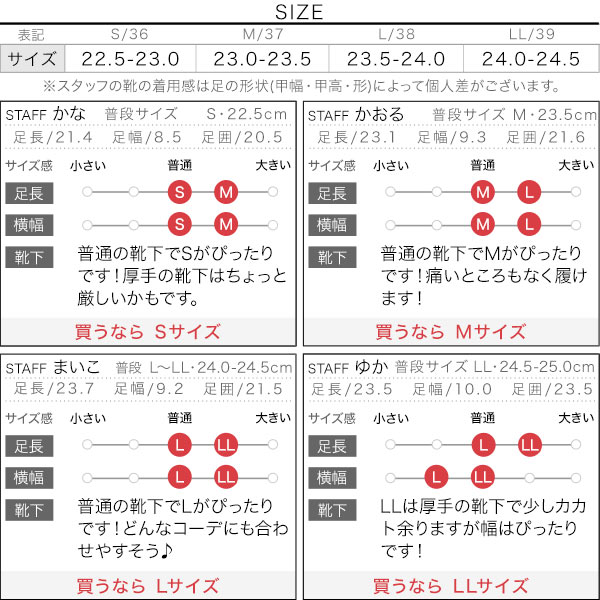 SIZE

| 表記 | S/36 | M/37 | L/38 | LL/39 |
|---|---|---|---|---|
| サイズ | 22.5-23.0 | 23.0-23.5 | 23.5-24.0 | 24.0-24.5 |

※スタッフの靴の着用感は足の形状(甲幅・甲高・形)によって個人差がございます。

STAFF かな 普段サイズ S・22.5cm
足長/21.4 足幅/8.5 足囲/20.5
サイズ感 小さい 普通 大きい
足長 S M
横幅 S M
靴下 普通の靴下でSがぴったりです！厚手の靴下はちょっと厳しいかもです。
買うなら Sサイズ

STAFF かおる 普段サイズ M・23.5cm
足長/23.1 足幅/9.3 足囲/21.6
サイズ感 小さい 普通 大きい
足長 M L
横幅 M L
靴下 普通の靴下でMがぴったりです！痛いところもなく履けます！
買うなら Mサイズ

STAFF まいこ 普段 L～LL・24.0-24.5cm
足長/23.7 足幅/9.2 足囲/21.5
サイズ感 小さい 普通 大きい
足長 L LL
横幅 L LL
靴下 普通の靴下でLがぴったりです！どんなコーデにも合わせやすそう♪
買うなら Lサイズ

STAFF ゆか 普段サイズ LL・24.5-25.0cm
足長/23.5 足幅/10.0 足囲/23.5
サイズ感 小さい 普通 大きい
足長 L LL
横幅 L LL
靴下 LLは厚手の靴下で少しカカト余りますが幅はぴったりです！
買うなら LLサイズ